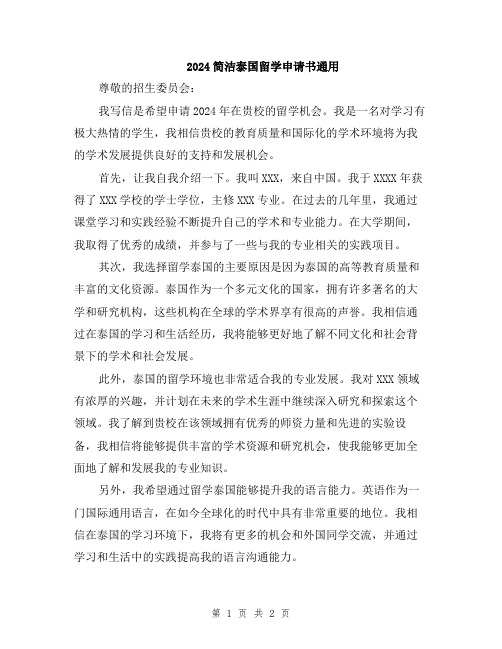 2024简洁泰国留学申请书通用

尊敬的招生委员会：

我写信是希望申请2024年在贵校的留学机会。我是一名对学习有极大热情的学生，我相信贵校的教育质量和国际化的学术环境将为我的学术发展提供良好的支持和发展机会。

首先，让我自我介绍一下。我叫XXX，来自中国。我于XXXX年获得了XXX学校的学士学位，主修XXX专业。在过去的几年里，我通过课堂学习和实践经验不断提升自己的学术和专业能力。在大学期间，我取得了优秀的成绩，并参与了一些与我的专业相关的实践项目。

其次，我选择留学泰国的主要原因是因为泰国的高等教育质量和丰富的文化资源。泰国作为一个多元文化的国家，拥有许多著名的大学和研究机构，这些机构在全球的学术界享有很高的声誉。我相信通过在泰国的学习和生活经历，我将能够更好地了解不同文化和社会背景下的学术和社会发展。

此外，泰国的留学环境也非常适合我的专业发展。我对XXX领域有浓厚的兴趣，并计划在未来的学术生涯中继续深入研究和探索这个领域。我了解到贵校在该领域拥有优秀的师资力量和先进的实验设备，我相信将能够提供丰富的学术资源和研究机会，使我能够更加全面地了解和发展我的专业知识。

另外，我希望通过留学泰国能够提升我的语言能力。英语作为一门国际通用语言，在如今全球化的时代中具有非常重要的地位。我相信在泰国的学习环境下，我将有更多的机会和外国同学交流，并通过学习和生活中的实践提高我的语言沟通能力。

第 1 页 共 2 页